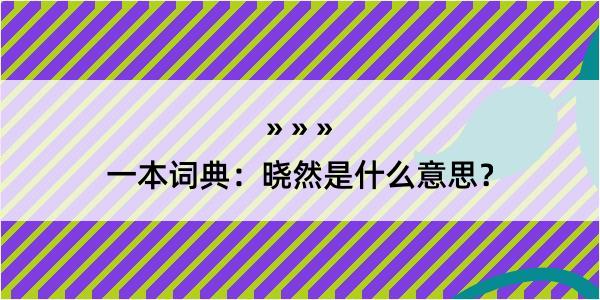 » » »

一本词典：晓然是什么意思？